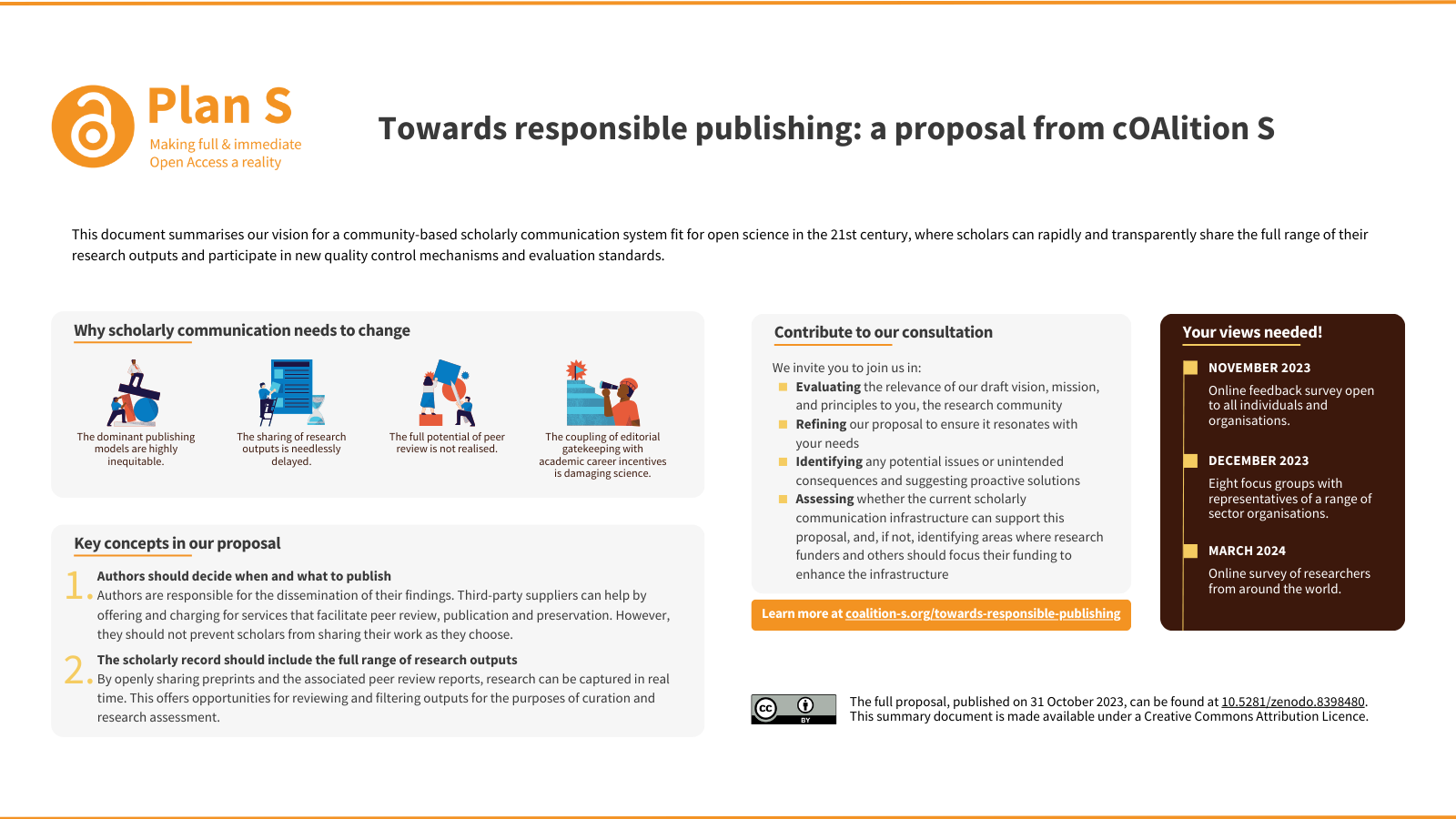 Plan S
Making full & immediate Open Access a reality

Towards responsible publishing: a proposal from cOAlition S

This document summarises our vision for a community-based scholarly communication system fit for open science in the 21st century, where scholars can rapidly and transparently share the full range of their research outputs and participate in new quality control mechanisms and evaluation standards.

Why scholarly communication needs to change

The dominant publishing models are highly inequitable.

The sharing of research outputs is needlessly delayed.

The full potential of peer review is not realised.

The coupling of editorial gatekeeping with academic career incentives is damaging science.

Key concepts in our proposal

1. Authors should decide when and what to publish
Authors are responsible for the dissemination of their findings. Third-party suppliers can help by offering and charging for services that facilitate peer review, publication and preservation. However, they should not prevent scholars from sharing their work as they choose.

2. The scholarly record should include the full range of research outputs
By openly sharing preprints and the associated peer review reports, research can be captured in real time. This offers opportunities for reviewing and filtering outputs for the purposes of curation and research assessment.

Contribute to our consultation

We invite you to join us in:
Evaluating the relevance of our draft vision, mission, and principles to you, the research community
Refining our proposal to ensure it resonates with your needs
Identifying any potential issues or unintended consequences and suggesting proactive solutions
Assessing whether the current scholarly communication infrastructure can support this proposal, and, if not, identifying areas where research funders and others should focus their funding to enhance the infrastructure

Learn more at coalition-s.org/towards-responsible-publishing

Your views needed!

NOVEMBER 2023
Online feedback survey open to all individuals and organisations.

DECEMBER 2023
Eight focus groups with representatives of a range of sector organisations.

MARCH 2024
Online survey of researchers from around the world.

cc BY

The full proposal, published on 31 October 2023, can be found at 10.5281/zenodo.8398480.
This summary document is made available under a Creative Commons Attribution Licence.